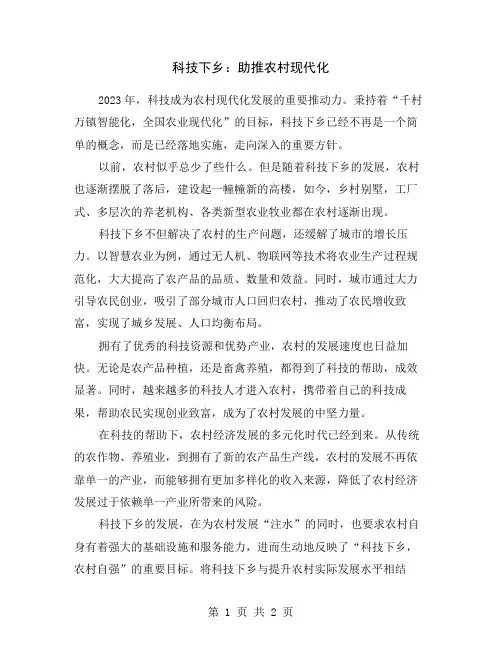 科技下乡：助推农村现代化

2023年，科技成为农村现代化发展的重要推动力。秉持着“千村万镇智能化，全国农业现代化”的目标，科技下乡已经不再是一个简单的概念，而是已经落地实施，走向深入的重要方针。

以前，农村似乎总少了些什么。但是随着科技下乡的发展，农村也逐渐摆脱了落后，建设起一幢幢新的高楼，如今，乡村别墅，工厂式、多层次的养老机构、各类新型农业牧业都在农村逐渐出现。

科技下乡不但解决了农村的生产问题，还缓解了城市的增长压力。以智慧农业为例，通过无人机、物联网等技术将农业生产过程规范化，大大提高了农产品的品质、数量和效益。同时，城市通过大力引导农民创业，吸引了部分城市人口回归农村，推动了农民增收致富，实现了城乡发展、人口均衡布局。

拥有了优秀的科技资源和优势产业，农村的发展速度也日益加快。无论是农产品种植，还是畜禽养殖，都得到了科技的帮助，成效显著。同时，越来越多的科技人才进入农村，携带着自己的科技成果，帮助农民实现创业致富，成为了农村发展的中坚力量。

在科技的帮助下，农村经济发展的多元化时代已经到来。从传统的农作物、养殖业，到拥有了新的农产品生产线，农村的发展不再依靠单一的产业，而能够拥有更加多样化的收入来源，降低了农村经济发展过于依赖单一产业所带来的风险。

科技下乡的发展，在为农村发展“注水”的同时，也要求农村自身有着强大的基础设施和服务能力，进而生动地反映了“科技下乡，农村自强”的重要目标。将科技下乡与提升农村实际发展水平相结

第 1 页 共 2 页